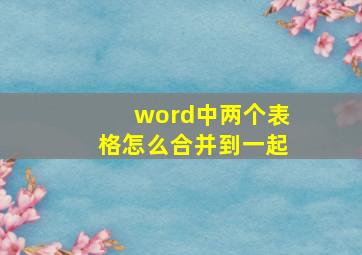 word中两个表格怎么合并到一起